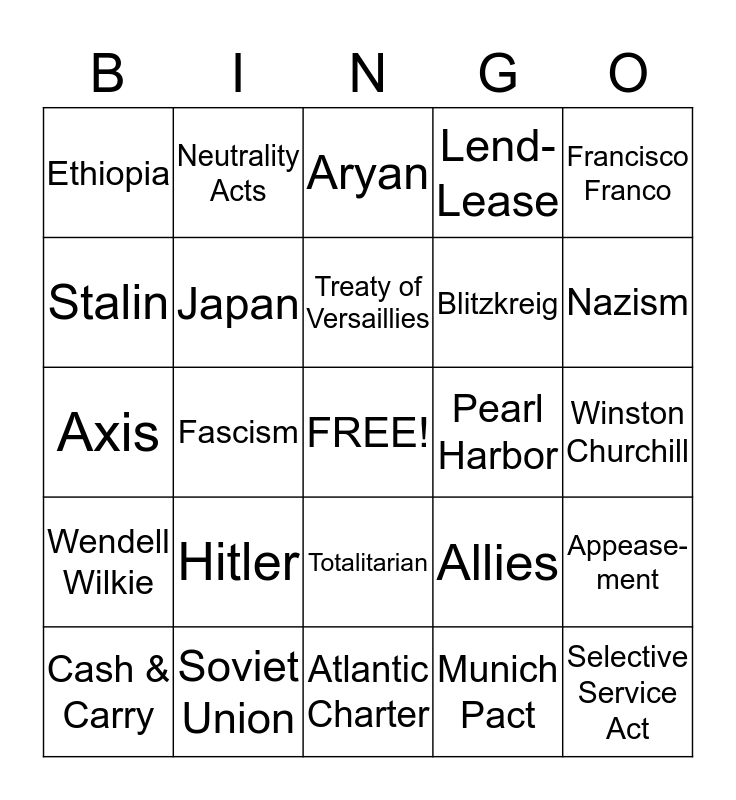 | B | I | N | G | O |
|---|---|---|---|---|
| Ethiopia | Neutrality Acts | Aryan | Lend-Lease | Francisco Franco |
| Stalin | Japan | Treaty of Versaillies | Blitzkreig | Nazism |
| Axis | Fascism | FREE! | Pearl Harbor | Winston Churchill |
| Wendell Wilkie | Hitler | Totalitarian | Allies | Appeasement |
| Cash & Carry | Soviet Union | Atlantic Charter | Munich Pact | Selective Service Act |